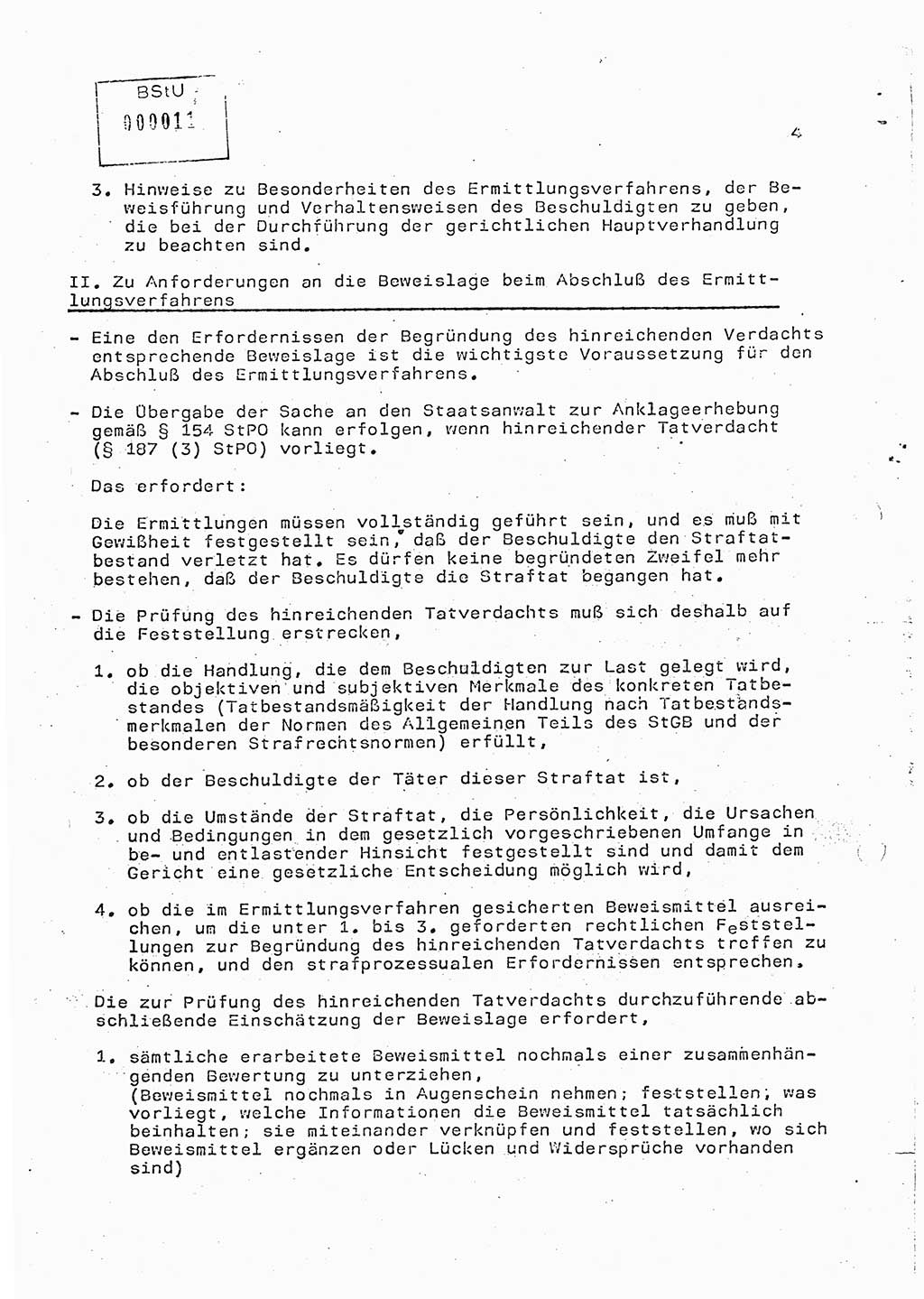 BStU
000011

4

3. Hinweise zu Besonderheiten des Ermittlungsverfahrens, der Beweisführung und Verhaltensweisen des Beschuldigten zu geben, die bei der Durchführung der gerichtlichen Hauptverhandlung zu beachten sind.

II. Zu Anforderungen an die Beweislage beim Abschluß des Ermittlungsverfahrens

- Eine den Erfordernissen der Begründung des hinreichenden Verdachts entsprechende Beweislage ist die wichtigste Voraussetzung für den Abschluß des Ermittlungsverfahrens.

- Die Übergabe der Sache an den Staatsanwalt zur Anklageerhebung gemäß § 154 StPO kann erfolgen, wenn hinreichender Tatverdacht (§ 187 (3) StPO) vorliegt.

Das erfordert:

Die Ermittlungen müssen vollständig geführt sein, und es muß mit Gewißheit festgestellt sein, daß der Beschuldigte den Straftatbestand verletzt hat. Es dürfen keine begründeten Zweifel mehr bestehen, daß der Beschuldigte die Straftat begangen hat.

- Die Prüfung des hinreichenden Tatverdachts muß sich deshalb auf die Feststellung erstrecken,

1. ob die Handlung, die dem Beschuldigten zur Last gelegt wird, die objektiven und subjektiven Merkmale des konkreten Tatbestandes (Tatbestandsmäßigkeit der Handlung nach Tatbestandsmerkmalen der Normen des Allgemeinen Teils des StGB und der besonderen Strafrechtsnormen) erfüllt,

2. ob der Beschuldigte der Täter dieser Straftat ist,

3. ob die Umstände der Straftat, die Persönlichkeit, die Ursachen und Bedingungen in dem gesetzlich vorgeschriebenen Umfange in be- und entlastender Hinsicht festgestellt sind und damit dem Gericht eine gesetzliche Entscheidung möglich wird,

4. ob die im Ermittlungsverfahren gesicherten Beweismittel ausreichen, um die unter 1. bis 3. geforderten rechtlichen Feststellungen zur Begründung des hinreichenden Tatverdachts treffen zu können, und den strafprozessualen Erfordernissen entsprechen.

Die zur Prüfung des hinreichenden Tatverdachts durchzuführende abschließende Einschätzung der Beweislage erfordert,

1. sämtliche erarbeitete Beweismittel nochmals einer zusammenhängenden Bewertung zu unterziehen, (Beweismittel nochmals in Augenschein nehmen; feststellen, was vorliegt, welche Informationen die Beweismittel tatsächlich beinhalten; sie miteinander verknüpfen und feststellen, wo sich Beweismittel ergänzen oder Lücken und Widersprüche vorhanden sind)